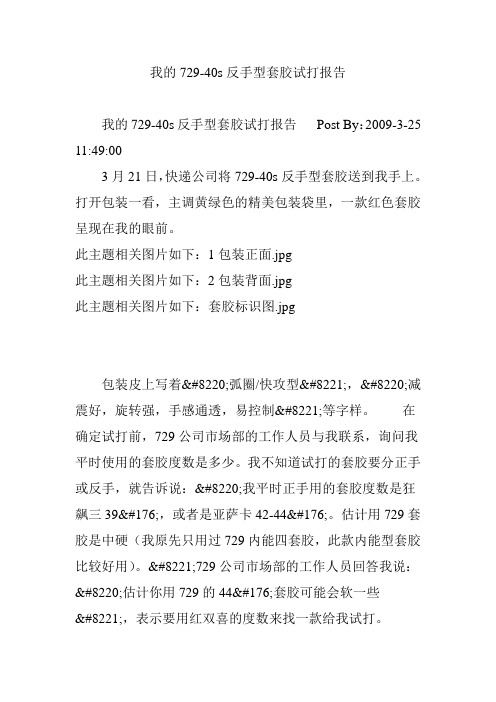 我的 729-40s 反手型套胶试打报告

我的 729-40s 反手型套胶试打报告 Post By: 2009-3-25 11:49:00

3 月 21 日，快递公司将 729-40s 反手型套胶送到我手上。打开包装一看，主调黄绿色的精美包装袋里，一款红色套胶呈现在我的眼前。

此主题相关图片如下：1 包装正面.jpg
此主题相关图片如下：2 包装背面.jpg
此主题相关图片如下：套胶标识图.jpg

包装皮上写着&#8220;弧圈/快攻型&#8221;，&#8220;减震好，旋转强，手感通透，易控制&#8221;等字样。 在确定试打前，729 公司市场部的工作人员与我联系，询问我平时使用的套胶度数是多少。我不知道试打的套胶要分正手或反手，就告诉说：&#8220;我平时正手用的套胶度数是狂飙三 39&#176;，或者是亚萨卡 42-44&#176;。估计用 729 套胶是中硬（我原先只用过 729 内能四套胶，此款内能型套胶比较好用）。&#8221;729 公司市场部的工作人员回答我说：&#8220;估计你用 729 的 44&#176;套胶可能会软一些&#8221;，表示要用红双喜的度数来找一款给我试打。